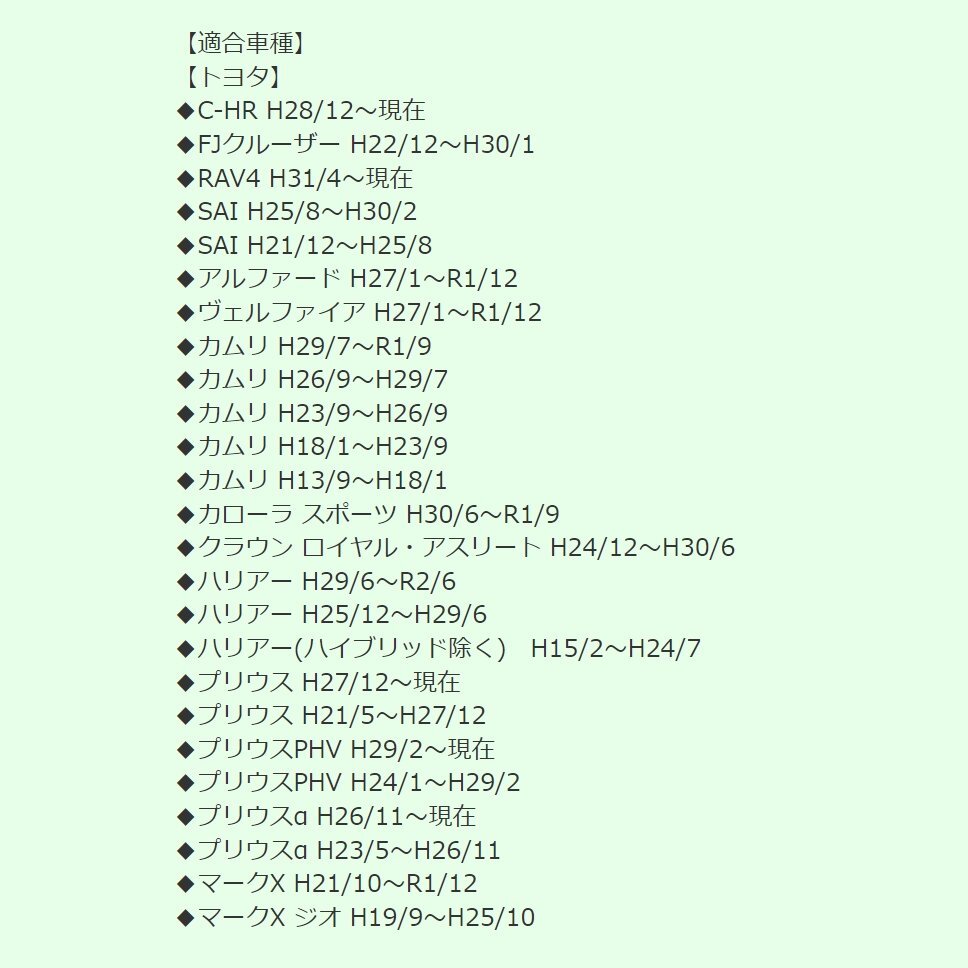 【適合車種】
【トヨタ】
◆C-HR H28/12～現在
◆FJクルーザー H22/12～H30/1
◆RAV4 H31/4～現在
◆SAI H25/8～H30/2
◆SAI H21/12～H25/8
◆アルファード H27/1～R1/12
◆ヴェルファイア H27/1～R1/12
◆カムリ H29/7～R1/9
◆カムリ H26/9～H29/7
◆カムリ H23/9～H26/9
◆カムリ H18/1～H23/9
◆カムリ H13/9～H18/1
◆カローラ スポーツ H30/6～R1/9
◆クラウン ロイヤル・アスリート H24/12～H30/6
◆ハリアー H29/6～R2/6
◆ハリアー H25/12～H29/6
◆ハリアー(ハイブリッド除く)　H15/2～H24/7
◆プリウス H27/12～現在
◆プリウス H21/5～H27/12
◆プリウスPHV H29/2～現在
◆プリウスPHV H24/1～H29/2
◆プリウスα H26/11～現在
◆プリウスα H23/5～H26/11
◆マークX H21/10～R1/12
◆マークX ジオ H19/9～H25/10